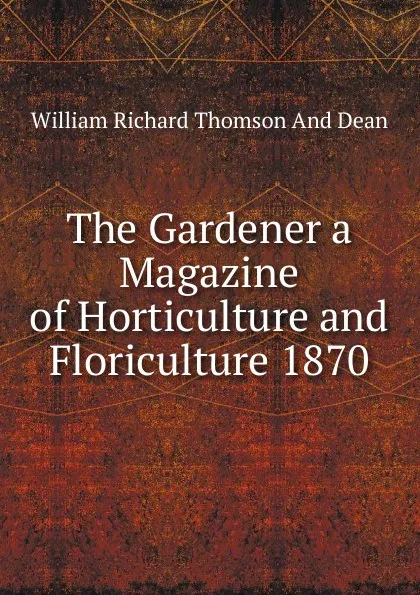 William Richard Thomson And Dean

The Gardener a Magazine of Horticulture and Floriculture 1870